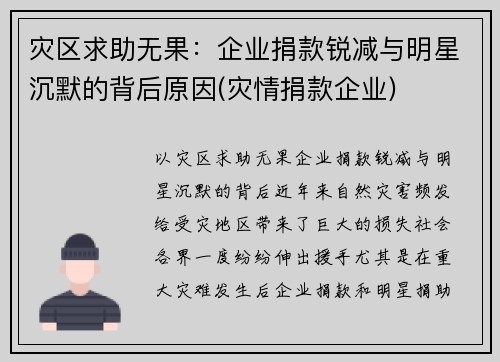 灾区求助无果：企业捐款锐减与明星沉默的背后原因(灾情捐款企业)

以灾区求助无果企业捐款锐减与明星沉默的背后近年来自然灾害频发给受灾地区带来了巨大的损失社会各界一度纷纷伸出援手尤其是在重大灾难发生后企业捐款和明星捐助